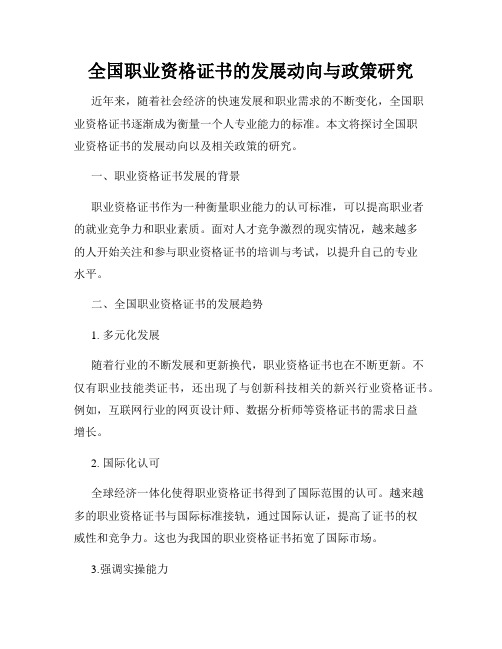 全国职业资格证书的发展动向与政策研究

近年来，随着社会经济的快速发展和职业需求的不断变化，全国职业资格证书逐渐成为衡量一个人专业能力的标准。本文将探讨全国职业资格证书的发展动向以及相关政策的研究。

一、职业资格证书发展的背景

职业资格证书作为一种衡量职业能力的认可标准，可以提高职业者的就业竞争力和职业素质。面对人才竞争激烈的现实情况，越来越多的人开始关注和参与职业资格证书的培训与考试，以提升自己的专业水平。

二、全国职业资格证书的发展趋势

1. 多元化发展

随着行业的不断发展和更新换代，职业资格证书也在不断更新。不仅有职业技能类证书，还出现了与创新科技相关的新兴行业资格证书。例如，互联网行业的网页设计师、数据分析师等资格证书的需求日益增长。

2. 国际化认可

全球经济一体化使得职业资格证书得到了国际范围的认可。越来越多的职业资格证书与国际标准接轨，通过国际认证，提高了证书的权威性和竞争力。这也为我国的职业资格证书拓宽了国际市场。

3.强调实操能力